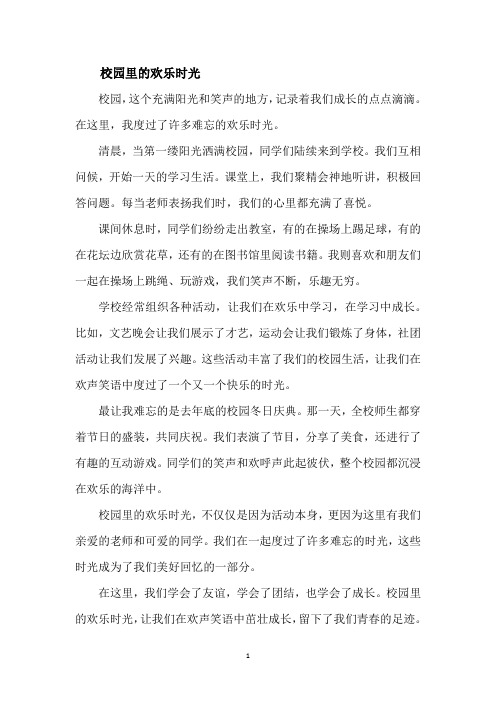 校园里的欢乐时光

校园，这个充满阳光和笑声的地方，记录着我们成长的点点滴滴。在这里，我度过了许多难忘的欢乐时光。

清晨，当第一缕阳光洒满校园，同学们陆续来到学校。我们互相问候，开始一天的学习生活。课堂上，我们聚精会神地听讲，积极回答问题。每当老师表扬我们时，我们的心里都充满了喜悦。

课间休息时，同学们纷纷走出教室，有的在操场上踢足球，有的在花坛边欣赏花草，还有的在图书馆里阅读书籍。我则喜欢和朋友们一起在操场上跳绳、玩游戏，我们笑声不断，乐趣无穷。

学校经常组织各种活动，让我们在欢乐中学习，在学习中成长。比如，文艺晚会让我们展示了才艺，运动会让我们锻炼了身体，社团活动让我们发展了兴趣。这些活动丰富了我们的校园生活，让我们在欢声笑语中度过了一个又一个快乐的时光。

最让我难忘的是去年底的校园冬日庆典。那一天，全校师生都穿着节日的盛装，共同庆祝。我们表演了节目，分享了美食，还进行了有趣的互动游戏。同学们的笑声和欢呼声此起彼伏，整个校园都沉浸在欢乐的海洋中。

校园里的欢乐时光，不仅仅是因为活动本身，更因为这里有我们亲爱的老师和可爱的同学。我们在一起度过了许多难忘的时光，这些时光成为了我们美好回忆的一部分。

在这里，我们学会了友谊，学会了团结，也学会了成长。校园里的欢乐时光，让我们在欢声笑语中茁壮成长，留下了我们青春的足迹。

1